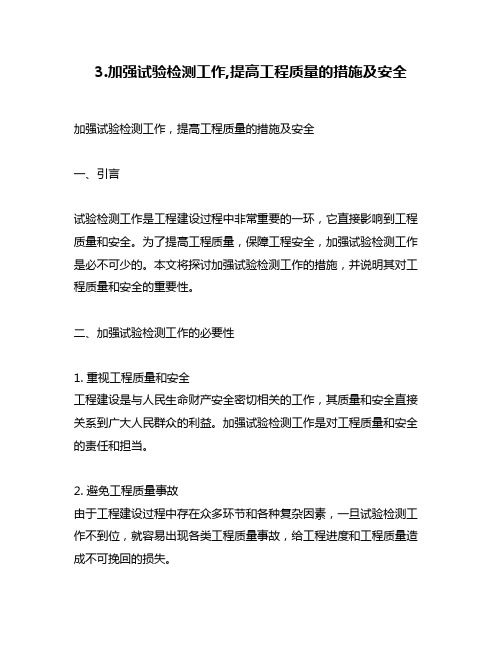 3.加强试验检测工作,提高工程质量的措施及安全

加强试验检测工作，提高工程质量的措施及安全

一、引言

试验检测工作是工程建设过程中非常重要的一环，它直接影响到工程质量和安全。为了提高工程质量，保障工程安全，加强试验检测工作是必不可少的。本文将探讨加强试验检测工作的措施，并说明其对工程质量和安全的重要性。

二、加强试验检测工作的必要性

1. 重视工程质量和安全
工程建设是与人民生命财产安全密切相关的工作，其质量和安全直接关系到广大人民群众的利益。加强试验检测工作是对工程质量和安全的责任和担当。

2. 避免工程质量事故
由于工程建设过程中存在众多环节和各种复杂因素，一旦试验检测工作不到位，就容易出现各类工程质量事故，给工程进度和工程质量造成不可挽回的损失。